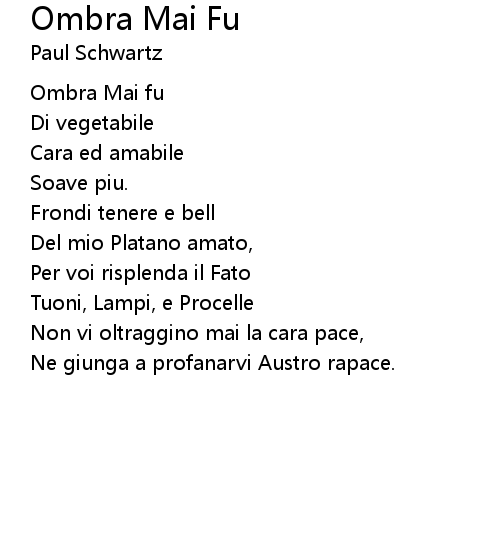 Ombra Mai Fu
Paul Schwartz

Ombra Mai fu
Di vegetabile
Cara ed amabile
Soave piu.
Frondi tenere e bell
Del mio Platano amato,
Per voi risplenda il Fato
Tuoni, Lampi, e Procelle
Non vi oltraggino mai la cara pace,
Ne giunga a profanarvi Austro rapace.